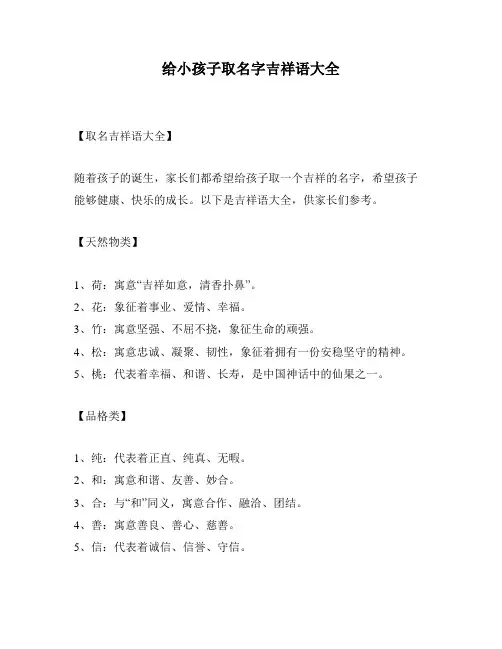 给小孩子取名字吉祥语大全

【取名吉祥语大全】

随着孩子的诞生，家长们都希望给孩子取一个吉祥的名字，希望孩子能够健康、快乐的成长。以下是吉祥语大全，供家长们参考。

【天然物类】

1、荷：寓意“吉祥如意，清香扑鼻”。
2、花：象征着事业、爱情、幸福。
3、竹：寓意坚强、不屈不挠，象征生命的顽强。
4、松：寓意忠诚、凝聚、韧性，象征着拥有一份安稳坚守的精神。
5、桃：代表着幸福、和谐、长寿，是中国神话中的仙果之一。

【品格类】

1、纯：代表着正直、纯真、无暇。
2、和：寓意和谐、友善、妙合。
3、合：与“和”同义，寓意合作、融洽、团结。
4、善：寓意善良、善心、慈善。
5、信：代表着诚信、信誉、守信。